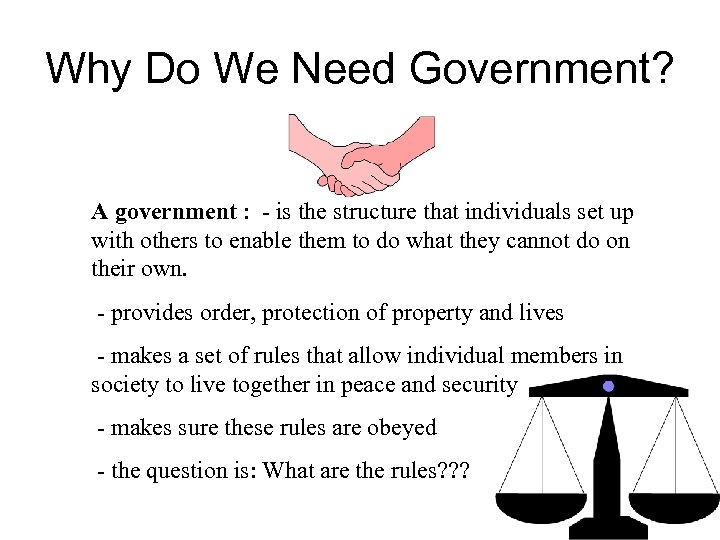 Why Do We Need Government?

A government : - is the structure that individuals set up with others to enable them to do what they cannot do on their own.

- provides order, protection of property and lives

- makes a set of rules that allow individual members in society to live together in peace and security

- makes sure these rules are obeyed

- the question is: What are the rules???